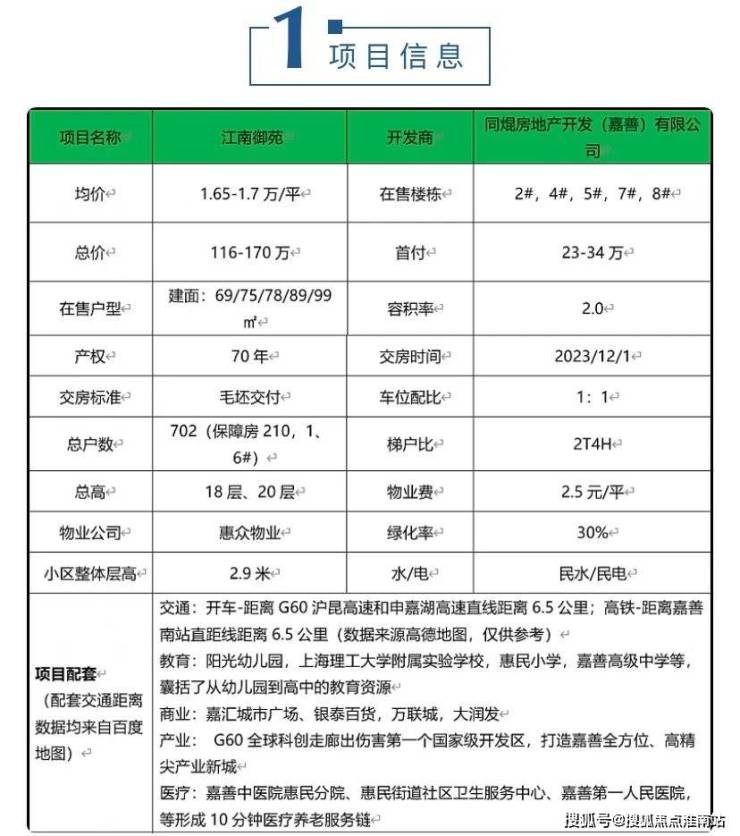 1 项目信息

| 项目名称 | 江南御苑 | 开发商 | 同焜房地产开发（嘉善）有限公司 |
|---|---|---|---|
| 均价 | 1.65-1.7 万/平 | 在售楼栋 | 2#，4#，5#，7#，8# |
| 总价 | 116-170 万 | 首付 | 23-34 万 |
| 在售户型 | 建面：69/75/78/89/99 ㎡ | 容积率 | 2.0 |
| 产权 | 70 年 | 交房时间 | 2023/12/1 |
| 交房标准 | 毛坯交付 | 车位配比 | 1：1 |
| 总户数 | 702（保障房 210，1、6#） | 梯户比 | 2T4H |
| 总高 | 18 层、20 层 | 物业费 | 2.5 元/平 |
| 物业公司 | 惠众物业 | 绿化率 | 30% |
| 小区整体层高 | 2.9 米 | 水/电 | 民水/民电 |

项目配套（配套交通距离数据均来自百度地图）

交通：开车-距离 G60 沪昆高速和申嘉湖高速直线距离 6.5 公里；高铁-距离嘉善南站直距线距离 6.5 公里（数据来源高德地图，仅供参考）
教育：阳光幼儿园，上海理工大学附属实验学校，惠民小学，嘉善高级中学等，囊括了从幼儿园到高中的教育资源
商业：嘉汇城市广场、银泰百货，万联城，大润发
产业： G60 全球科创走廊出伤害第一个国家级开发区，打造嘉善全方位、高精尖产业新城
医疗：嘉善中医院惠民分院、惠民街道社区卫生服务中心、嘉善第一人民医院，等形成 10 分钟医疗养老服务链

搜狐号@搜狐焦点淮南站